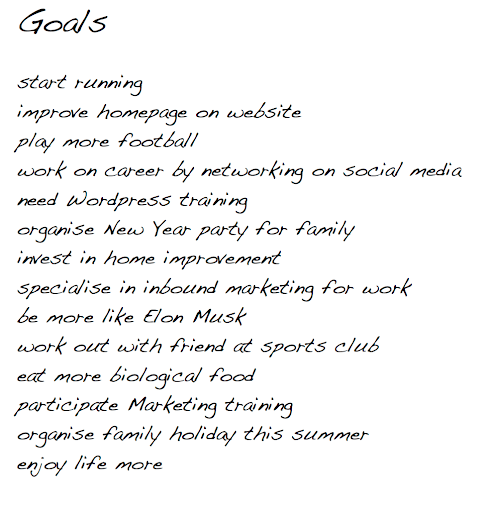 Goals

start running
improve homepage on website
play more football
work on career by networking on social media
need Wordpress training
organise New Year party for family
invest in home improvement
specialise in inbound marketing for work
be more like Elon Musk
work out with friend at sports club
eat more biological food
participate Marketing training
organise family holiday this summer
enjoy life more